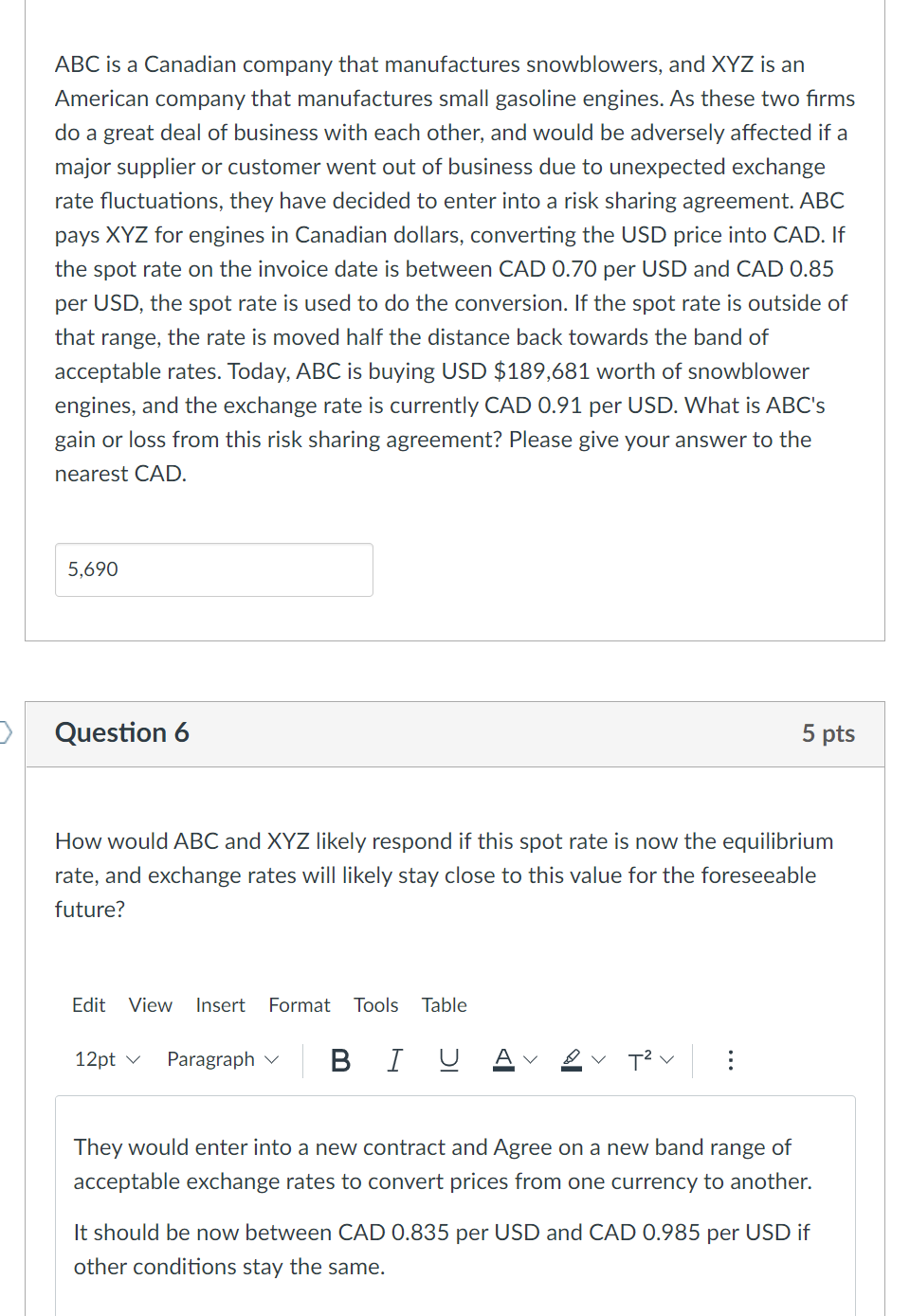 ABC is a Canadian company that manufactures snowblowers, and XYZ is an American company that manufactures small gasoline engines. As these two firms do a great deal of business with each other, and would be adversely affected if a major supplier or customer went out of business due to unexpected exchange rate fluctuations, they have decided to enter into a risk sharing agreement. ABC pays XYZ for engines in Canadian dollars, converting the USD price into CAD. If the spot rate on the invoice date is between CAD 0.70 per USD and CAD 0.85 per USD, the spot rate is used to do the conversion. If the spot rate is outside of that range, the rate is moved half the distance back towards the band of acceptable rates. Today, ABC is buying USD $189,681 worth of snowblower engines, and the exchange rate is currently CAD 0.91 per USD. What is ABC's gain or loss from this risk sharing agreement? Please give your answer to the nearest CAD.

5,690

Question 6

5 pts

How would ABC and XYZ likely respond if this spot rate is now the equilibrium rate, and exchange rates will likely stay close to this value for the foreseeable future?

Edit View Insert Format Tools Table

12pt Paragraph B I U A T²

They would enter into a new contract and Agree on a new band range of acceptable exchange rates to convert prices from one currency to another.

It should be now between CAD 0.835 per USD and CAD 0.985 per USD if other conditions stay the same.